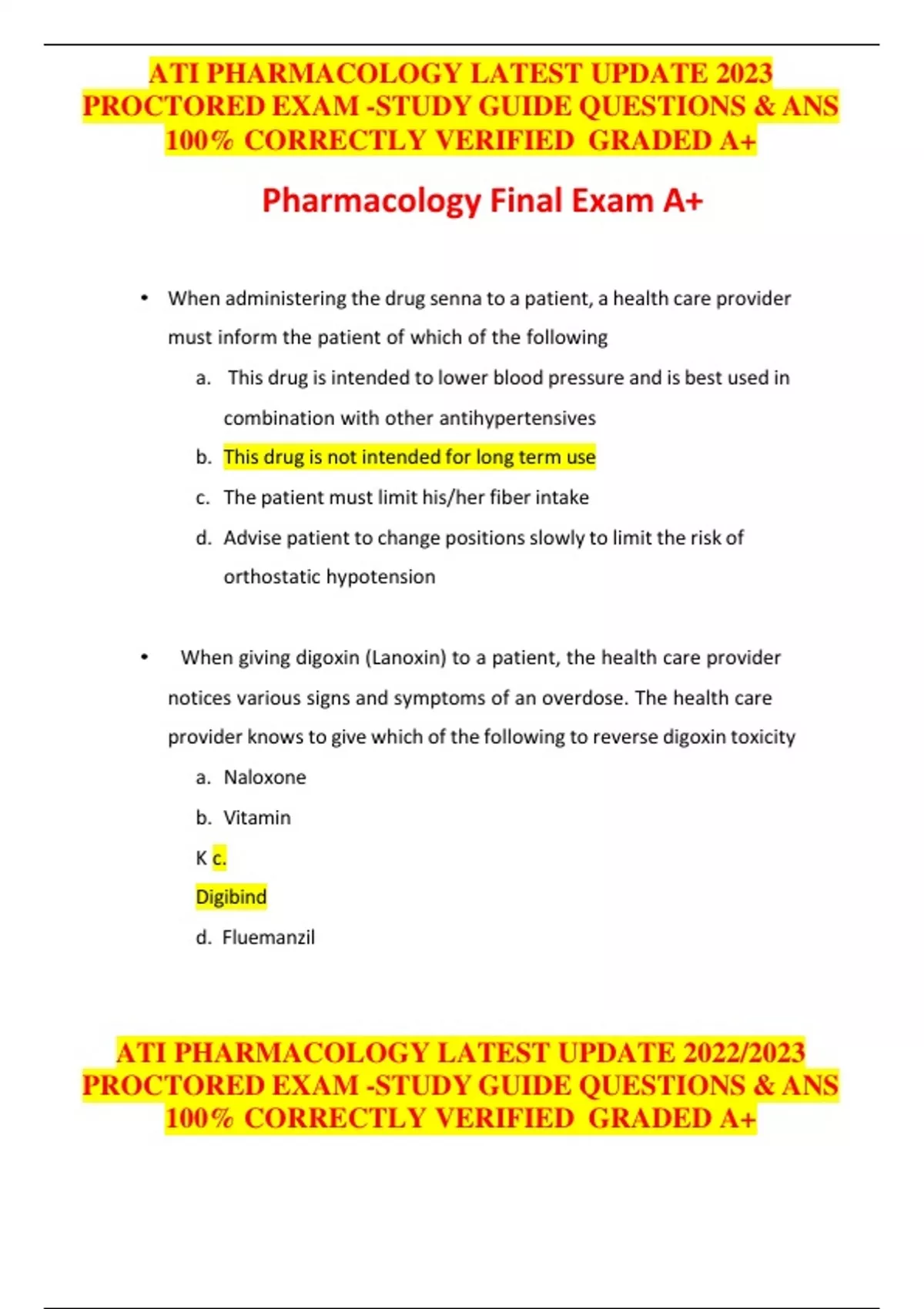 ATI PHARMACOLOGY LATEST UPDATE 2023 PROCTORED EXAM -STUDY GUIDE QUESTIONS & ANS 100% CORRECTLY VERIFIED GRADED A+

Pharmacology Final Exam A+

• When administering the drug senna to a patient, a health care provider must inform the patient of which of the following

a. This drug is intended to lower blood pressure and is best used in combination with other antihypertensives

b. This drug is not intended for long term use

c. The patient must limit his/her fiber intake

d. Advise patient to change positions slowly to limit the risk of orthostatic hypotension

• When giving digoxin (Lanoxin) to a patient, the health care provider notices various signs and symptoms of an overdose. The health care provider knows to give which of the following to reverse digoxin toxicity

a. Naloxone

b. Vitamin

K c.

Digibind

d. Fluemanzil

ATI PHARMACOLOGY LATEST UPDATE 2022/2023 PROCTORED EXAM -STUDY GUIDE QUESTIONS & ANS 100% CORRECTLY VERIFIED GRADED A+